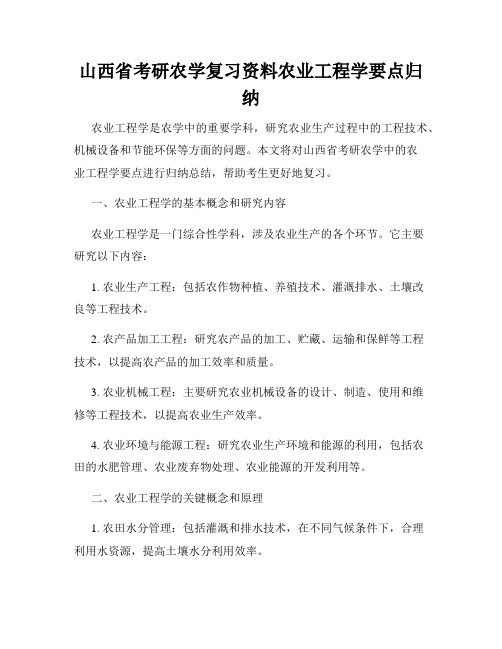 山西省考研农学复习资料农业工程学要点归纳

农业工程学是农学中的重要学科，研究农业生产过程中的工程技术、机械设备和节能环保等方面的问题。本文将对山西省考研农学中的农业工程学要点进行归纳总结，帮助考生更好地复习。

一、农业工程学的基本概念和研究内容

农业工程学是一门综合性学科，涉及农业生产的各个环节。它主要研究以下内容：

1. 农业生产工程：包括农作物种植、养殖技术、灌溉排水、土壤改良等工程技术。

2. 农产品加工工程：研究农产品的加工、贮藏、运输和保鲜等工程技术，以提高农产品的加工效率和质量。

3. 农业机械工程：主要研究农业机械设备的设计、制造、使用和维修等工程技术，以提高农业生产效率。

4. 农业环境与能源工程：研究农业生产环境和能源的利用，包括农田的水肥管理、农业废弃物处理、农业能源的开发利用等。

二、农业工程学的关键概念和原理

1. 农田水分管理：包括灌溉和排水技术，在不同气候条件下，合理利用水资源，提高土壤水分利用效率。